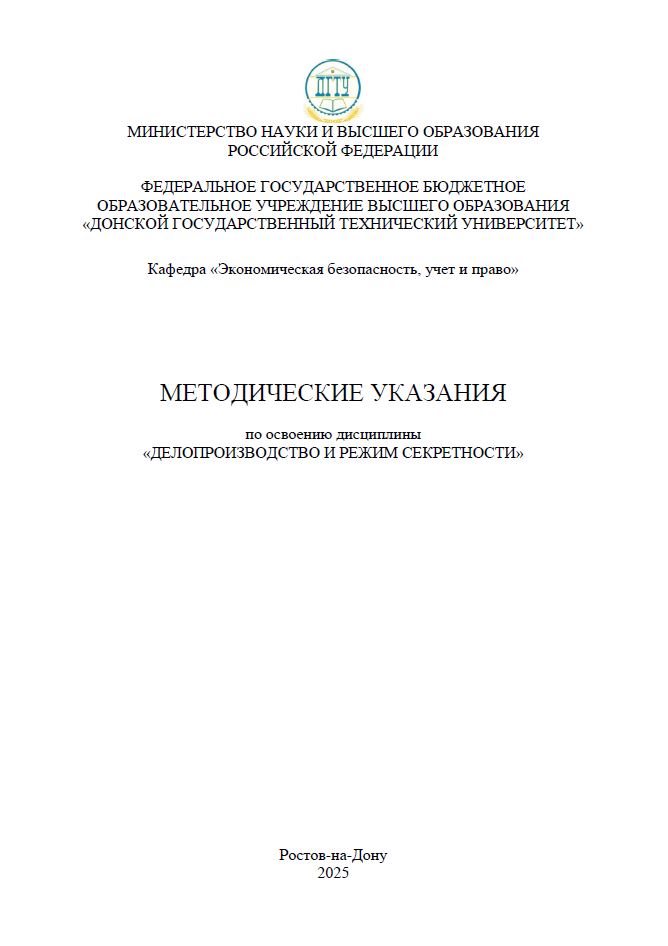 ДГТУ

МИНИСТЕРСТВО НАУКИ И ВЫСШЕГО ОБРАЗОВАНИЯ РОССИЙСКОЙ ФЕДЕРАЦИИ

ФЕДЕРАЛЬНОЕ ГОСУДАРСТВЕННОЕ БЮДЖЕТНОЕ ОБРАЗОВАТЕЛЬНОЕ УЧРЕЖДЕНИЕ ВЫСШЕГО ОБРАЗОВАНИЯ «ДОНСКОЙ ГОСУДАРСТВЕННЫЙ ТЕХНИЧЕСКИЙ УНИВЕРСИТЕТ»

Кафедра «Экономическая безопасность, учет и право»

МЕТОДИЧЕСКИЕ УКАЗАНИЯ

по освоению дисциплины
«ДЕЛОПРОИЗВОДСТВО И РЕЖИМ СЕКРЕТНОСТИ»

Ростов-на-Дону
2025